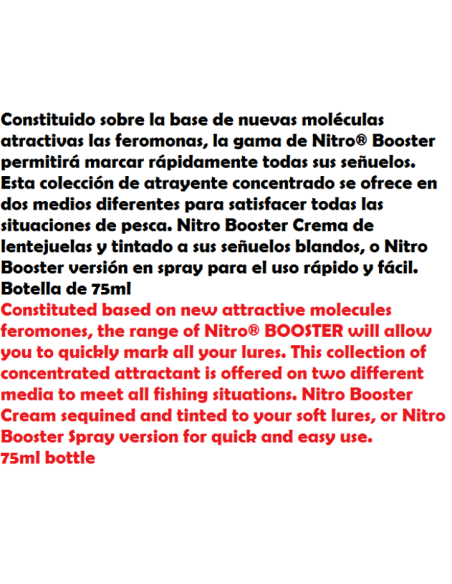 Constituido sobre la base de nuevas moléculas atractivas las feromonas, la gama de Nitro® Booster permitirá marcar rápidamente todas sus señuelos. Esta colección de atrayente concentrado se ofrece en dos medios diferentes para satisfacer todas las situaciones de pesca. Nitro Booster Crema de lentejuelas y tintado a sus señuelos blandos, o Nitro Booster versión en spray para el uso rápido y fácil. Botella de 75ml
Constituted based on new attractive molecules feromones, the range of Nitro® BOOSTER will allow you to quickly mark all your lures. This collection of concentrated attractant is offered on two different media to meet all fishing situations. Nitro Booster Cream sequined and tinted to your soft lures, or Nitro Booster Spray version for quick and easy use.
75ml bottle